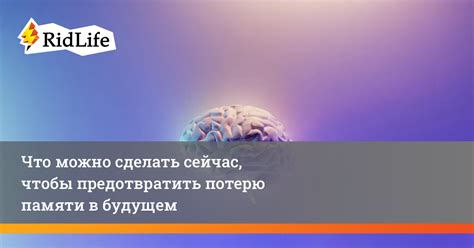 RidLife

Что можно сделать сейчас, чтобы предотвратить потерю памяти в будущем